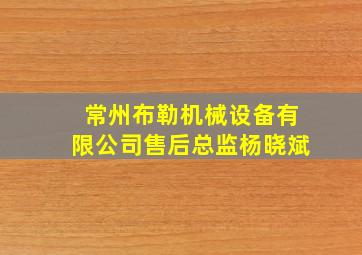 常州布勒机械设备有限公司售后总监杨晓斌